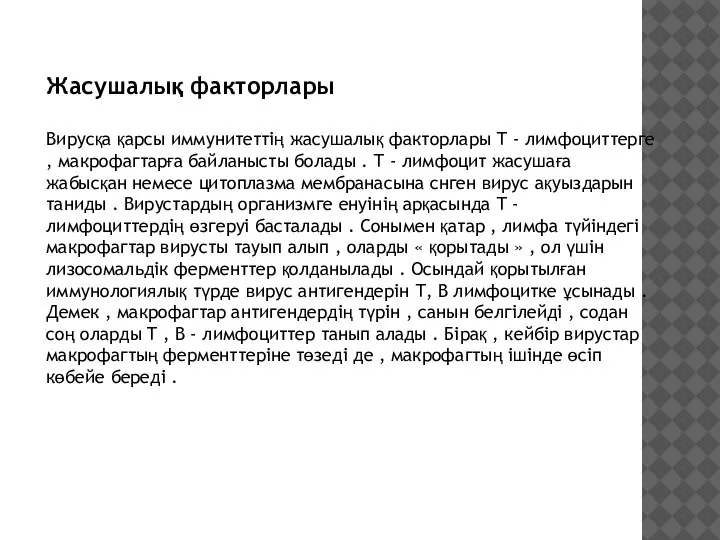 Жасушалық факторлары

Вирусқа қарсы иммунитеттің жасушалық факторлары Т - лимфоциттерге , макрофагтарға байланысты болады . Т - лимфоцит жасушаға жабысқан немесе цитоплазма мембранасына снген вирус ақуыздарын таниды . Вирустардың организмге енуінің арқасында Т - лимфоциттердің өзгеруі басталады . Сонымен қатар , лимфа түйіндегі макрофагтар вирусты тауып алып , оларды « қорытады » , ол үшін лизосомальдік ферменттер қолданылады . Осындай қорытылған иммунологиялық түрде вирус антигендерін Т, В лимфоцитке ұсынады . Демек , макрофагтар антигендердің түрін , санын белгілейді , содан соң оларды Т , В - лимфоциттер танып алады . Бірақ , кейбір вирустар макрофагтың ферменттеріне төзеді де , макрофагтың ішінде өсіп көбейе береді .